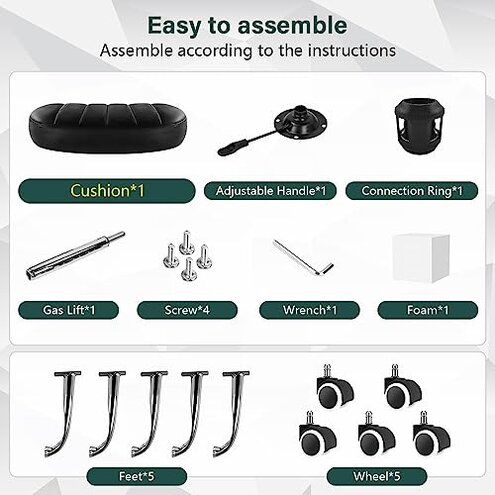 Easy to assemble

Assemble according to the instructions

Cushion*1

Adjustable Handle*1

Connection Ring*1

Gas Lift*1

Screw*4

Wrench*1

Foam*1

Feet*5

Wheel*5